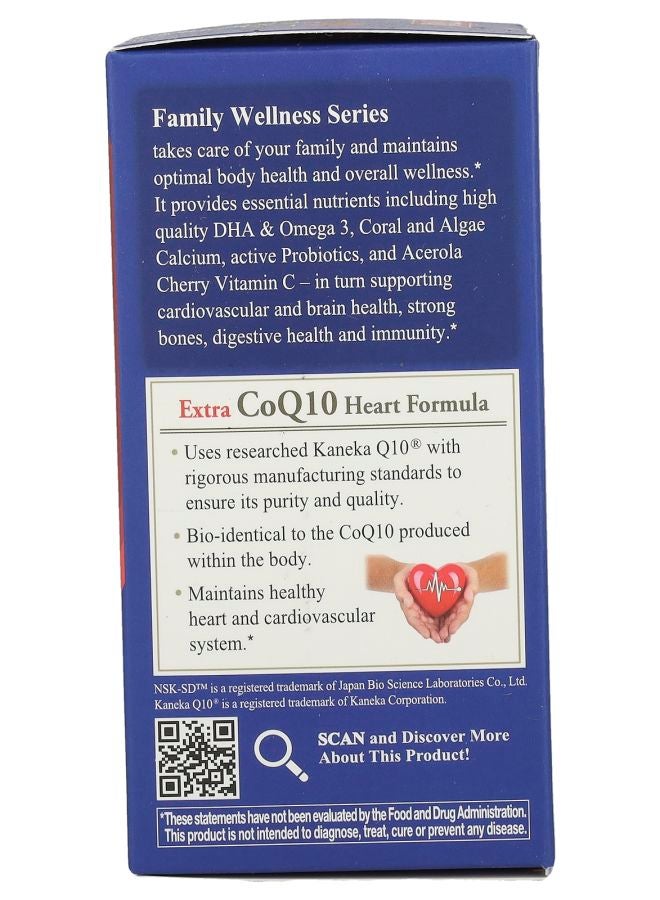 Family Wellness Series
takes care of your family and maintains optimal body health and overall wellness.* It provides essential nutrients including high quality DHA & Omega 3, Coral and Algae Calcium, active Probiotics, and Acerola Cherry Vitamin C – in turn supporting cardiovascular and brain health, strong bones, digestive health and immunity.*

Extra CoQ10 Heart Formula

• Uses researched Kaneka Q10® with rigorous manufacturing standards to ensure its purity and quality.

• Bio-identical to the CoQ10 produced within the body.

• Maintains healthy heart and cardiovascular system.*

NSK-SD™ is a registered trademark of Japan Bio Science Laboratories Co., Ltd.
Kaneka Q10® is a registered trademark of Kaneka Corporation.

SCAN and Discover More About This Product!

*These statements have not been evaluated by the Food and Drug Administration. This product is not intended to diagnose, treat, cure or prevent any disease.